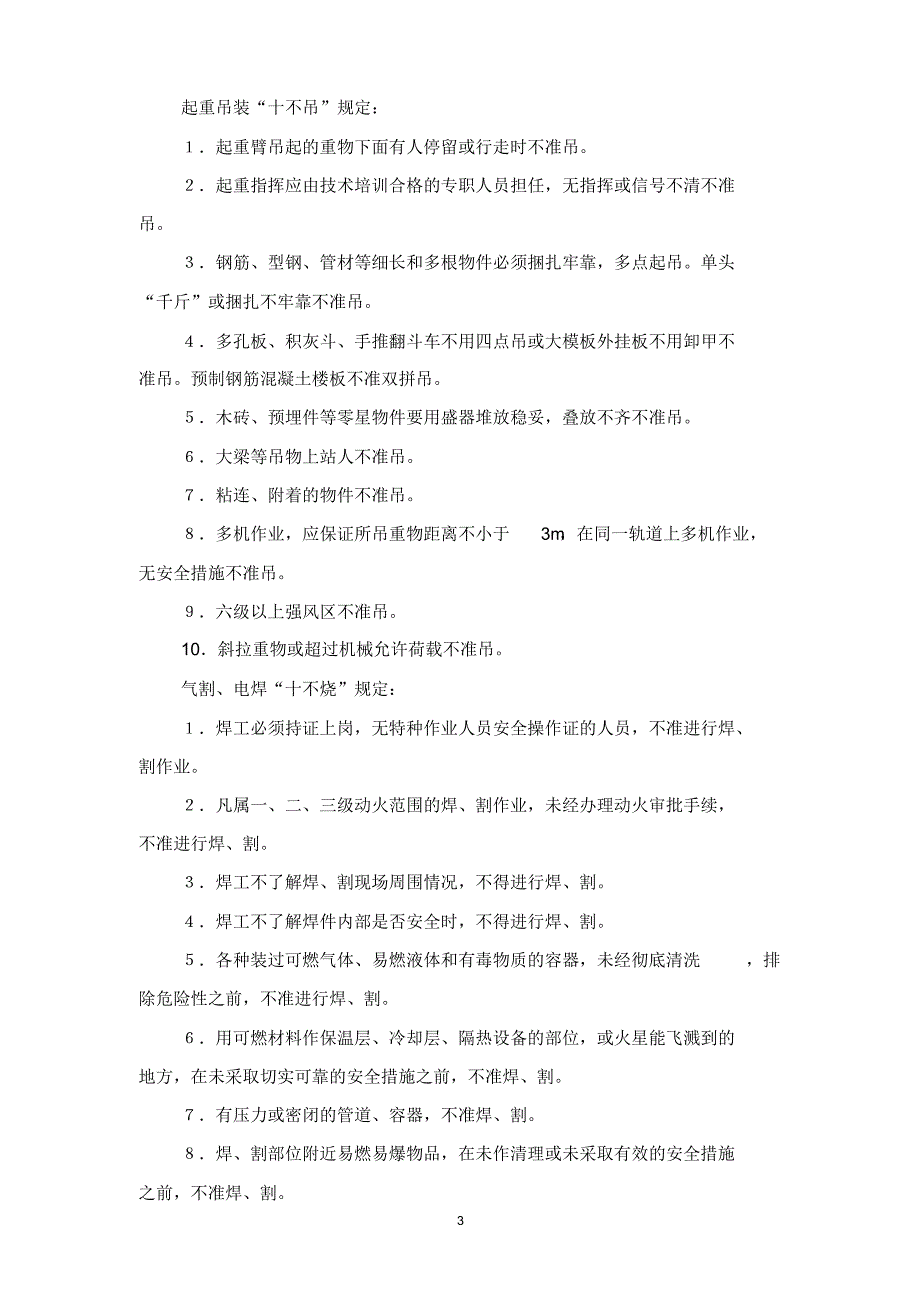 起重吊装“十不吊”规定：

1．起重臂吊起的重物下面有人停留或行走时不准吊。

2．起重指挥应由技术培训合格的专职人员担任，无指挥或信号不清不准吊。

3．钢筋、型钢、管材等细长和多根物件必须捆扎牢靠，多点起吊。单头“千斤”或捆扎不牢靠不准吊。

4．多孔板、积灰斗、手推翻斗车不用四点吊或大模板外挂板不用卸甲不准吊。预制钢筋混凝土楼板不准双拼吊。

5．木砖、预埋件等零星物件要用盛器堆放稳妥，叠放不齐不准吊。

6．大梁等吊物上站人不准吊。

7．粘连、附着的物件不准吊。

8．多机作业，应保证所吊重物距离不小于 3m 在同一轨道上多机作业，无安全措施不准吊。

9．六级以上强风区不准吊。

10．斜拉重物或超过机械允许荷载不准吊。

气割、电焊“十不烧”规定：

1．焊工必须持证上岗，无特种作业人员安全操作证的人员，不准进行焊、割作业。

2．凡属一、二、三级动火范围的焊、割作业，未经办理动火审批手续，不准进行焊、割。

3．焊工不了解焊、割现场周围情况，不得进行焊、割。

4．焊工不了解焊件内部是否安全时，不得进行焊、割。

5．各种装过可燃气体、易燃液体和有毒物质的容器，未经彻底清洗 ，排除危险性之前，不准进行焊、割。

6．用可燃材料作保温层、冷却层、隔热设备的部位，或火星能飞溅到的地方，在未采取切实可靠的安全措施之前，不准焊、割。

7．有压力或密闭的管道、容器，不准焊、割。

8．焊、割部位附近易燃易爆物品，在未作清理或未采取有效的安全措施之前，不准焊、割。

3